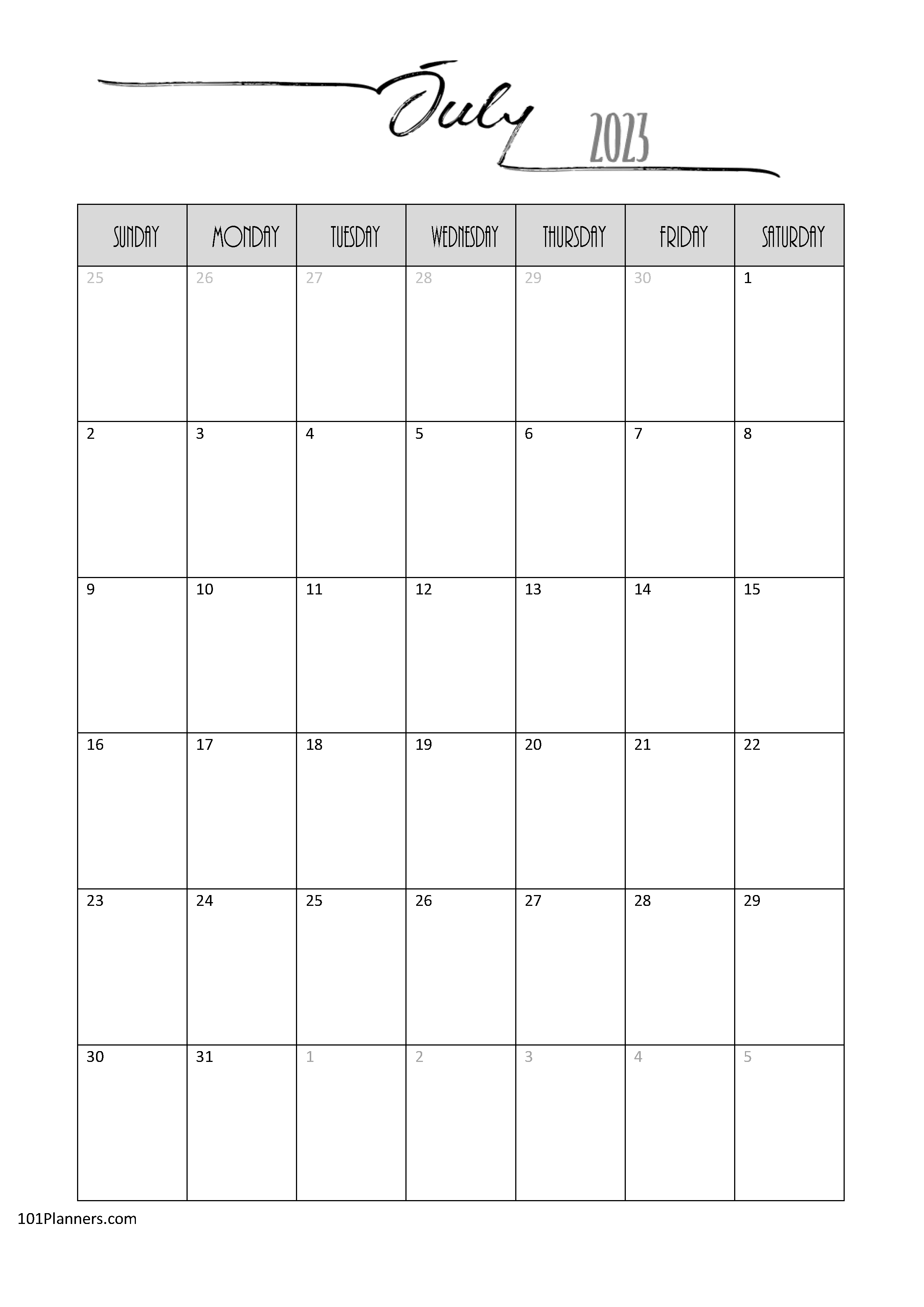 July 2023

| SUNDAY | MONDAY | TUESDAY | WEDNESDAY | THURSDAY | FRIDAY | SATURDAY |
|---|---|---|---|---|---|---|
| 25 | 26 | 27 | 28 | 29 | 30 | 1 |
| 2 | 3 | 4 | 5 | 6 | 7 | 8 |
| 9 | 10 | 11 | 12 | 13 | 14 | 15 |
| 16 | 17 | 18 | 19 | 20 | 21 | 22 |
| 23 | 24 | 25 | 26 | 27 | 28 | 29 |
| 30 | 31 | 1 | 2 | 3 | 4 | 5 |

101Planners.com